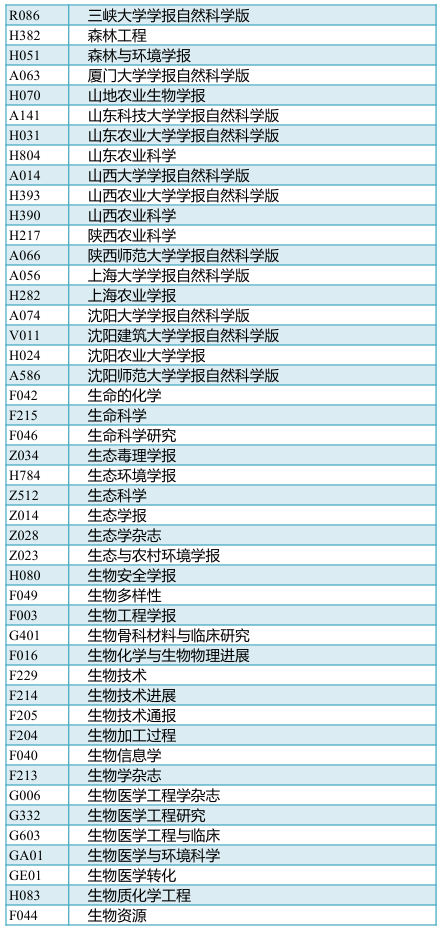 | R086 | 三峡大学学报自然科学版 |
|---|---|
| H382 | 森林工程 |
| H051 | 森林与环境学报 |
| A063 | 厦门大学学报自然科学版 |
| H070 | 山地农业生物学报 |
| A141 | 山东科技大学学报自然科学版 |
| H031 | 山东农业大学学报自然科学版 |
| H804 | 山东农业科学 |
| A014 | 山西大学学报自然科学版 |
| H393 | 山西农业大学学报自然科学版 |
| H390 | 山西农业科学 |
| H217 | 陕西农业科学 |
| A066 | 陕西师范大学学报自然科学版 |
| A056 | 上海大学学报自然科学版 |
| H282 | 上海农业学报 |
| A074 | 沈阳大学学报自然科学版 |
| V011 | 沈阳建筑大学学报自然科学版 |
| H024 | 沈阳农业大学学报 |
| A586 | 沈阳师范大学学报自然科学版 |
| F042 | 生命的化学 |
| F215 | 生命科学 |
| F046 | 生命科学研究 |
| Z034 | 生态毒理学报 |
| H784 | 生态环境学报 |
| Z512 | 生态科学 |
| Z014 | 生态学报 |
| Z028 | 生态学杂志 |
| Z023 | 生态与农村环境学报 |
| H080 | 生物安全学报 |
| F049 | 生物多样性 |
| F003 | 生物工程学报 |
| G401 | 生物骨科材料与临床研究 |
| F016 | 生物化学与生物物理进展 |
| F229 | 生物技术 |
| F214 | 生物技术进展 |
| F205 | 生物技术通报 |
| F204 | 生物加工过程 |
| F040 | 生物信息学 |
| F213 | 生物学杂志 |
| G006 | 生物医学工程学杂志 |
| G332 | 生物医学工程研究 |
| G603 | 生物医学工程与临床 |
| GA01 | 生物医学与环境科学 |
| GE01 | 生物医学转化 |
| H083 | 生物质化学工程 |
| F044 | 生物资源 |